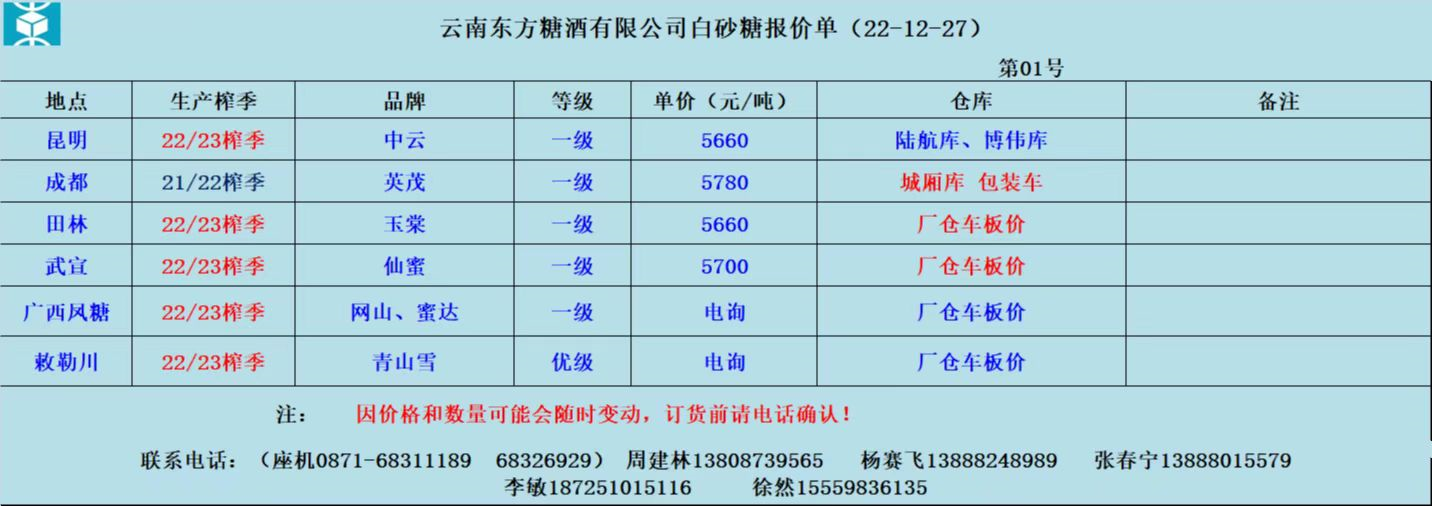 云南东方糖酒有限公司白砂糖报价单（22-12-27）

第01号

| 地点 | 生产榨季 | 品牌 | 等级 | 单价（元/吨） | 仓库 | 备注 |
|---|---|---|---|---|---|---|
| 昆明 | 22/23榨季 | 中云 | 一级 | 5660 | 陆航库、博伟库 | |
| 成都 | 21/22榨季 | 英茂 | 一级 | 5780 | 城厢库 包装车 | |
| 田林 | 22/23榨季 | 玉棠 | 一级 | 5660 | 厂仓车板价 | |
| 武宣 | 22/23榨季 | 仙蜜 | 一级 | 5700 | 厂仓车板价 | |
| 广西凤糖 | 22/23榨季 | 网山、蜜达 | 一级 | 电询 | 厂仓车板价 | |
| 敕勒川 | 22/23榨季 | 青山雪 | 优级 | 电询 | 厂仓车板价 | |

注： 因价格和数量可能会随时变动，订货前请电话确认！

联系电话：（座机0871-68311189 68326929） 周建林13808739565 杨赛飞13888248989 张春宁13888015579
李敏187251015116 徐然15559836135